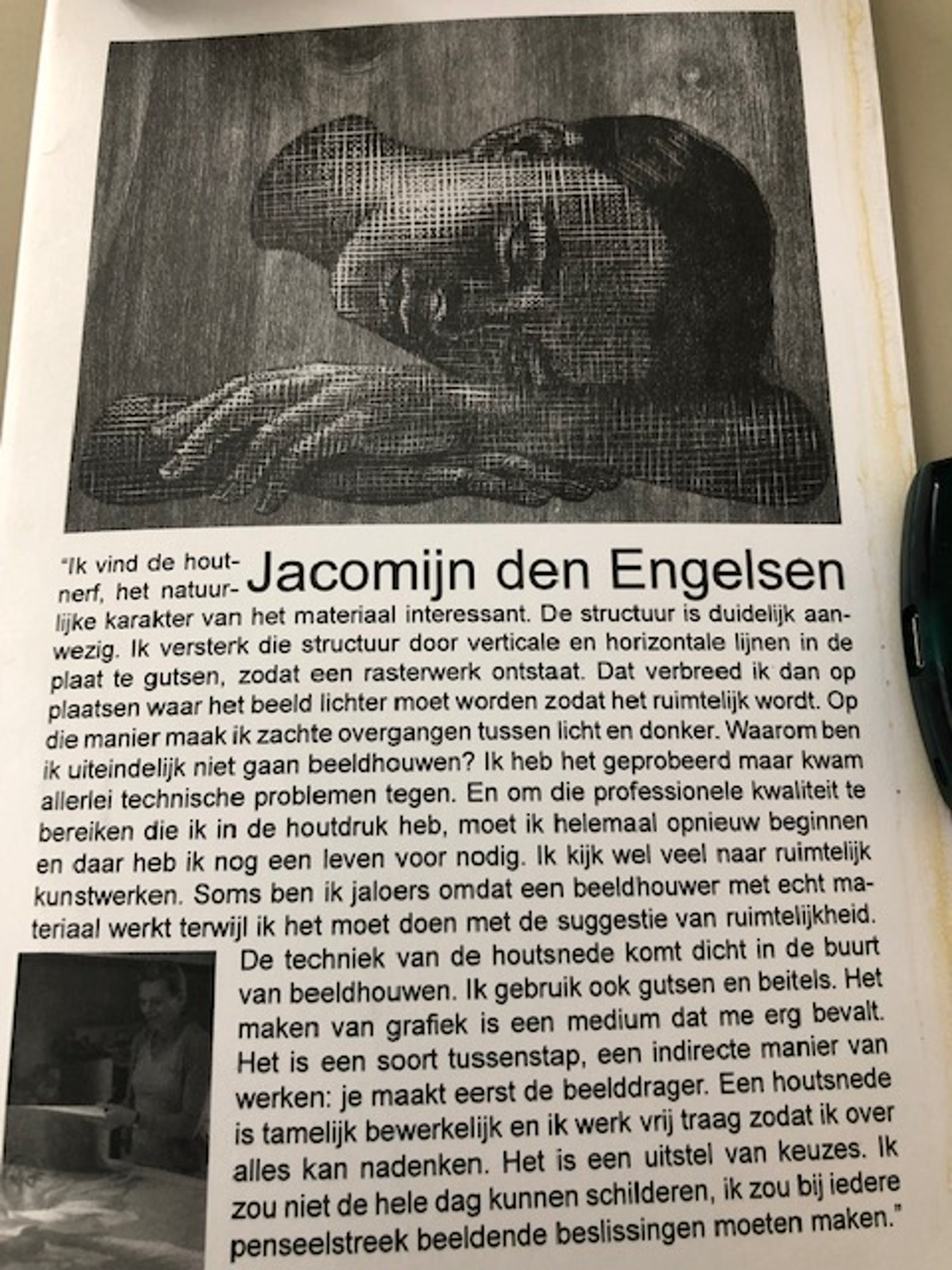 Jacomijn den Engelsen

"Ik vind de houtnerf, het natuurlijke karakter van het materiaal interessant. De structuur is duidelijk aanwezig. Ik versterk die structuur door verticale en horizontale lijnen in de plaat te gutsen, zodat een rasterwerk ontstaat. Dat verbreed ik dan op plaatsen waar het beeld lichter moet worden zodat het ruimtelijk wordt. Op die manier maak ik zachte overgangen tussen licht en donker. Waarom ben ik uiteindelijk niet gaan beeldhouwen? Ik heb het geprobeerd maar kwam allerlei technische problemen tegen. En om die professionele kwaliteit te bereiken die ik in de houtdruk heb, moet ik helemaal opnieuw beginnen en daar heb ik nog een leven voor nodig. Ik kijk wel veel naar ruimtelijk kunstwerken. Soms ben ik jaloers omdat een beeldhouwer met echt materiaal werkt terwijl ik het moet doen met de suggestie van ruimtelijkheid. De techniek van de houtsnede komt dicht in de buurt van beeldhouwen. Ik gebruik ook gutsen en beitels. Het maken van grafiek is een medium dat me erg bevalt. Het is een soort tussenstap, een indirecte manier van werken: je maakt eerst de beelddrager. Een houtsnede is tamelijk bewerkelijk en ik werk vrij traag zodat ik over alles kan nadenken. Het is een uitstel van keuzes. Ik zou niet de hele dag kunnen schilderen, ik zou bij iedere penseelstreek beeldende beslissingen moeten maken."